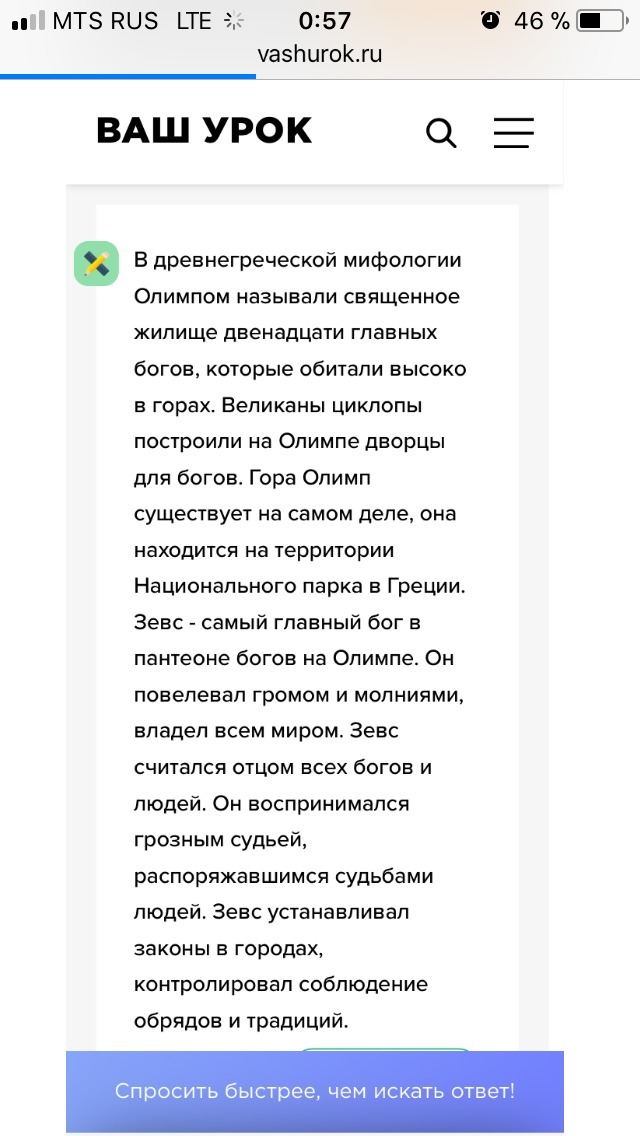 MTS RUS LTE 0:57 46 %
vashurok.ru

ВАШ УРОК

В древнегреческой мифологии Олимпом называли священное жилище двенадцати главных богов, которые обитали высоко в горах. Великаны циклопы построили на Олимпе дворцы для богов. Гора Олимп существует на самом деле, она находится на территории Национального парка в Греции. Зевс - самый главный бог в пантеоне богов на Олимпе. Он повелевал громом и молниями, владел всем миром. Зевс считался отцом всех богов и людей. Он воспринимался грозным судьей, распоряжавшимся судьбами людей. Зевс устанавливал законы в городах, контролировал соблюдение обрядов и традиций.

Спросить быстрее, чем искать ответ!